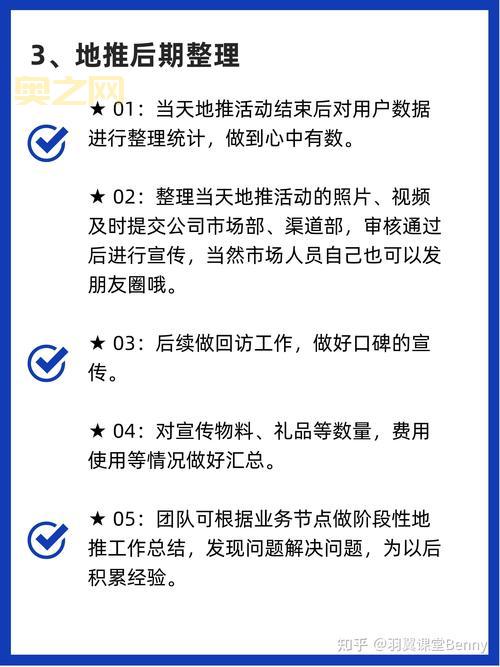 3、地推后期整理

奥之网

★ 01：当天地推活动结束后对用户数据进行整理统计，做到心中有数。

★ 02：整理当天地推活动的照片、视频及时提交公司市场部、渠道部，审核通过后进行宣传，当然市场人员自己也可以发朋友圈哦。

★ 03：后续做回访工作，做好口碑的宣传。

★ 04：对宣传物料、礼品等数量，费用使用等情况做好汇总。

★ 05：团队可根据业务节点做阶段性地推工作总结，发现问题解决问题，为以后积累经验。

知乎 @羽翼课堂Benny